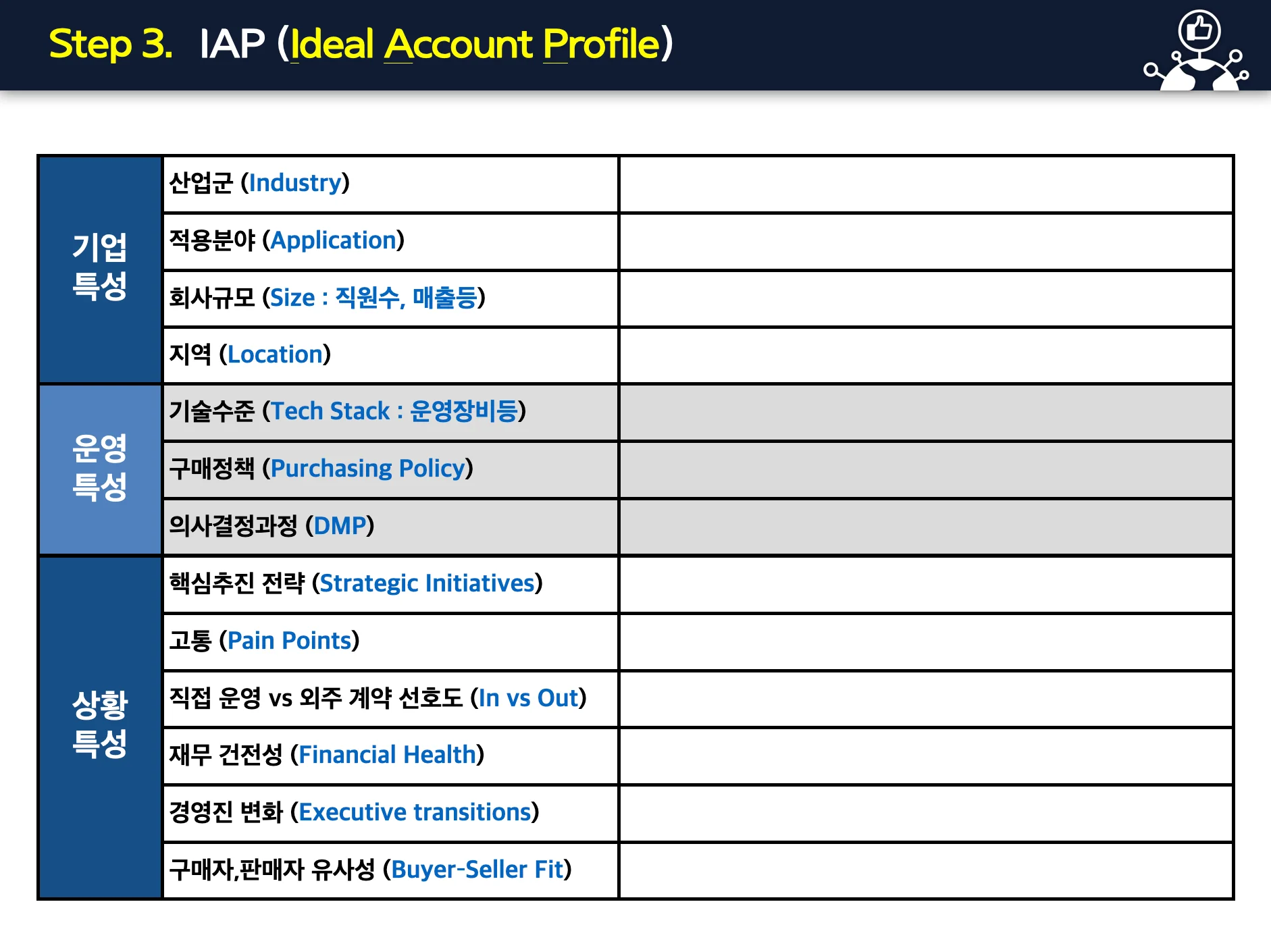 Step 3. IAP (Ideal Account Profile)

| 기업 특성 | 산업군 (Industry) | |
|---|---|---|
| | 적용분야 (Application) | |
| | 회사규모 (Size : 직원수, 매출등) | |
| | 지역 (Location) | |
| 운영 특성 | 기술수준 (Tech Stack : 운영장비등) | |
| | 구매정책 (Purchasing Policy) | |
| | 의사결정과정 (DMP) | |
| 상황 특성 | 핵심추진 전략 (Strategic Initiatives) | |
| | 고통 (Pain Points) | |
| | 직접 운영 vs 외주 계약 선호도 (In vs Out) | |
| | 재무 건전성 (Financial Health) | |
| | 경영진 변화 (Executive transitions) | |
| | 구매자,판매자 유사성 (Buyer-Seller Fit) | |